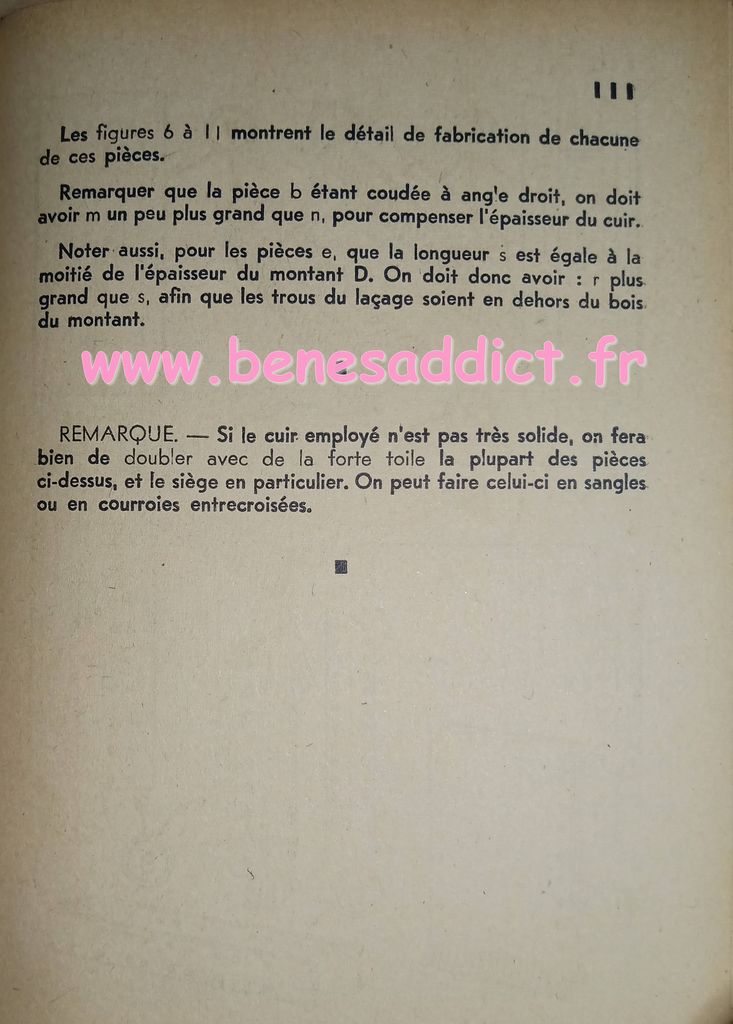 111

Les figures 6 à 11 montrent le détail de fabrication de chacune de ces pièces.

Remarquer que la pièce b étant coudée à ang'e droit, on doit avoir m un peu plus grand que n, pour compenser l'épaisseur du cuir.

Noter aussi, pour les pièces e, que la longueur s est égale à la moitié de l'épaisseur du montant D. On doit donc avoir : r plus grand que s, afin que les trous du laçage soient en dehors du bois du montant.

REMARQUE. — Si le cuir employé n'est pas très solide, on fera bien de doubler avec de la forte toile la plupart des pièces ci-dessus, et le siège en particulier. On peut faire celui-ci en sangles ou en courroies entrecroisées.

www.benesaddict.fr